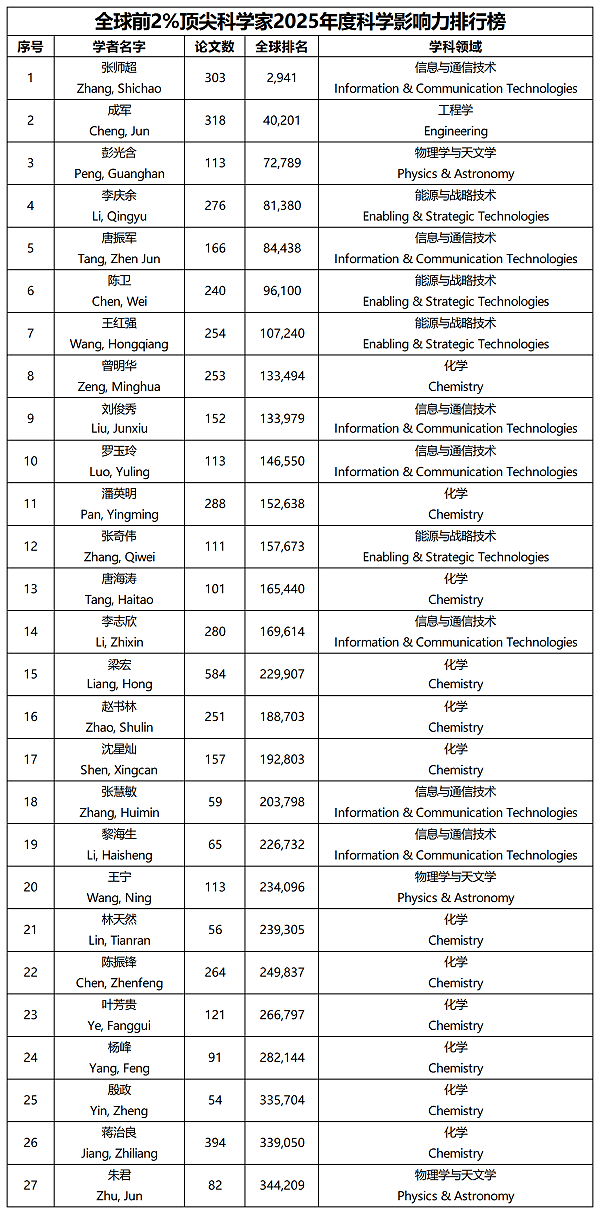 全球前2%顶尖科学家2025年度科学影响力排行榜

| 序号 | 学者名字 | 论文数 | 全球排名 | 学科领域 |
|---|---|---|---|---|
| 1 | 张师超 Zhang, Shichao | 303 | 2,941 | 信息与通信技术 Information & Communication Technologies |
| 2 | 成军 Cheng, Jun | 318 | 40,201 | 工程学 Engineering |
| 3 | 彭光含 Peng, Guanghan | 113 | 72,789 | 物理学与天文学 Physics & Astronomy |
| 4 | 李庆余 Li, Qingyu | 276 | 81,380 | 能源与战略技术 Enabling & Strategic Technologies |
| 5 | 唐振军 Tang, Zhen Jun | 166 | 84,438 | 信息与通信技术 Information & Communication Technologies |
| 6 | 陈卫 Chen, Wei | 240 | 96,100 | 能源与战略技术 Enabling & Strategic Technologies |
| 7 | 王红强 Wang, Hongqiang | 254 | 107,240 | 能源与战略技术 Enabling & Strategic Technologies |
| 8 | 曾明华 Zeng, Minghua | 253 | 133,494 | 化学 Chemistry |
| 9 | 刘俊秀 Liu, Junxiu | 152 | 133,979 | 信息与通信技术 Information & Communication Technologies |
| 10 | 罗玉玲 Luo, Yuling | 113 | 146,550 | 信息与通信技术 Information & Communication Technologies |
| 11 | 潘英明 Pan, Yingming | 288 | 152,638 | 化学 Chemistry |
| 12 | 张奇伟 Zhang, Qiwei | 111 | 157,673 | 能源与战略技术 Enabling & Strategic Technologies |
| 13 | 唐海涛 Tang, Haitao | 101 | 165,440 | 化学 Chemistry |
| 14 | 李志欣 Li, Zhixin | 280 | 169,614 | 信息与通信技术 Information & Communication Technologies |
| 15 | 梁宏 Liang, Hong | 584 | 229,907 | 化学 Chemistry |
| 16 | 赵书林 Zhao, Shulin | 251 | 188,703 | 化学 Chemistry |
| 17 | 沈星灿 Shen, Xingcan | 157 | 192,803 | 化学 Chemistry |
| 18 | 张慧敏 Zhang, Huimin | 59 | 203,798 | 信息与通信技术 Information & Communication Technologies |
| 19 | 黎海生 Li, Haisheng | 65 | 226,732 | 信息与通信技术 Information & Communication Technologies |
| 20 | 王宁 Wang, Ning | 113 | 234,096 | 物理学与天文学 Physics & Astronomy |
| 21 | 林天然 Lin, Tianran | 56 | 239,305 | 化学 Chemistry |
| 22 | 陈振锋 Chen, Zhenfeng | 264 | 249,837 | 化学 Chemistry |
| 23 | 叶芳贵 Ye, Fanggui | 121 | 266,797 | 化学 Chemistry |
| 24 | 杨峰 Yang, Feng | 91 | 282,144 | 化学 Chemistry |
| 25 | 殷政 Yin, Zheng | 54 | 335,704 | 化学 Chemistry |
| 26 | 蒋治良 Jiang, Zhiliang | 394 | 339,050 | 化学 Chemistry |
| 27 | 朱君 Zhu, Jun | 82 | 344,209 | 物理学与天文学 Physics & Astronomy |